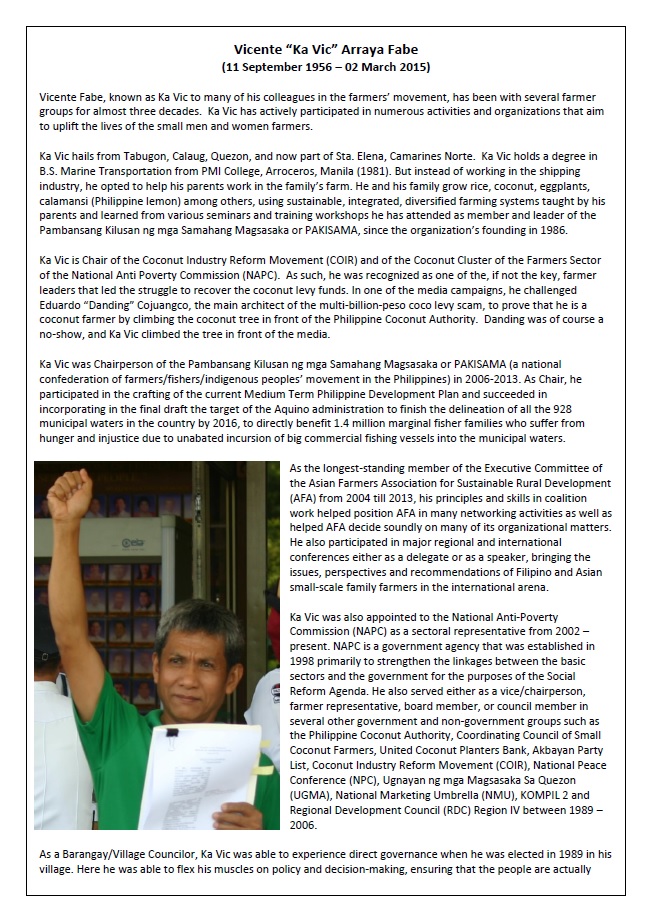 Vicente "Ka Vic" Arraya Fabe
(11 September 1956 – 02 March 2015)

Vicente Fabe, known as Ka Vic to many of his colleagues in the farmers' movement, has been with several farmer groups for almost three decades. Ka Vic has actively participated in numerous activities and organizations that aim to uplift the lives of the small men and women farmers.

Ka Vic hails from Tabugon, Calaug, Quezon, and now part of Sta. Elena, Camarines Norte. Ka Vic holds a degree in B.S. Marine Transportation from PMI College, Arroceros, Manila (1981). But instead of working in the shipping industry, he opted to help his parents work in the family's farm. He and his family grow rice, coconut, eggplants, calamansi (Philippine lemon) among others, using sustainable, integrated, diversified farming systems taught by his parents and learned from various seminars and training workshops he has attended as member and leader of the Pambansang Kilusan ng mga Samahang Magsasaka or PAKISAMA, since the organization's founding in 1986.

Ka Vic is Chair of the Coconut Industry Reform Movement (COIR) and of the Coconut Cluster of the Farmers Sector of the National Anti Poverty Commission (NAPC). As such, he was recognized as one of the, if not the key, farmer leaders that led the struggle to recover the coconut levy funds. In one of the media campaigns, he challenged Eduardo "Danding" Cojuangco, the main architect of the multi-billion-peso coco levy scam, to prove that he is a coconut farmer by climbing the coconut tree in front of the Philippine Coconut Authority. Danding was of course a no-show, and Ka Vic climbed the tree in front of the media.

Ka Vic was Chairperson of the Pambansang Kilusan ng mga Samahang Magsasaka or PAKISAMA (a national confederation of farmers/fishers/indigenous peoples' movement in the Philippines) in 2006-2013. As Chair, he participated in the crafting of the current Medium Term Philippine Development Plan and succeeded in incorporating in the final draft the target of the Aquino administration to finish the delineation of all the 928 municipal waters in the country by 2016, to directly benefit 1.4 million marginal fisher families who suffer from hunger and injustice due to unabated incursion of big commercial fishing vessels into the municipal waters.

As the longest-standing member of the Executive Committee of the Asian Farmers Association for Sustainable Rural Development (AFA) from 2004 till 2013, his principles and skills in coalition work helped position AFA in many networking activities as well as helped AFA decide soundly on many of its organizational matters. He also participated in major regional and international conferences either as a delegate or as a speaker, bringing the issues, perspectives and recommendations of Filipino and Asian small-scale family farmers in the international arena.

Ka Vic was also appointed to the National Anti-Poverty Commission (NAPC) as a sectoral representative from 2002 – present. NAPC is a government agency that was established in 1998 primarily to strengthen the linkages between the basic sectors and the government for the purposes of the Social Reform Agenda. He also served either as a vice/chairperson, farmer representative, board member, or council member in several other government and non-government groups such as the Philippine Coconut Authority, Coordinating Council of Small Coconut Farmers, United Coconut Planters Bank, Akbayan Party List, Coconut Industry Reform Movement (COIR), National Peace Conference (NPC), Ugnayan ng mga Magsasaka Sa Quezon (UGMA), National Marketing Umbrella (NMU), KOMPIL 2 and Regional Development Council (RDC) Region IV between 1989 – 2006.

As a Barangay/Village Councilor, Ka Vic was able to experience direct governance when he was elected in 1989 in his village. Here he was able to flex his muscles on policy and decision-making, ensuring that the people are actually